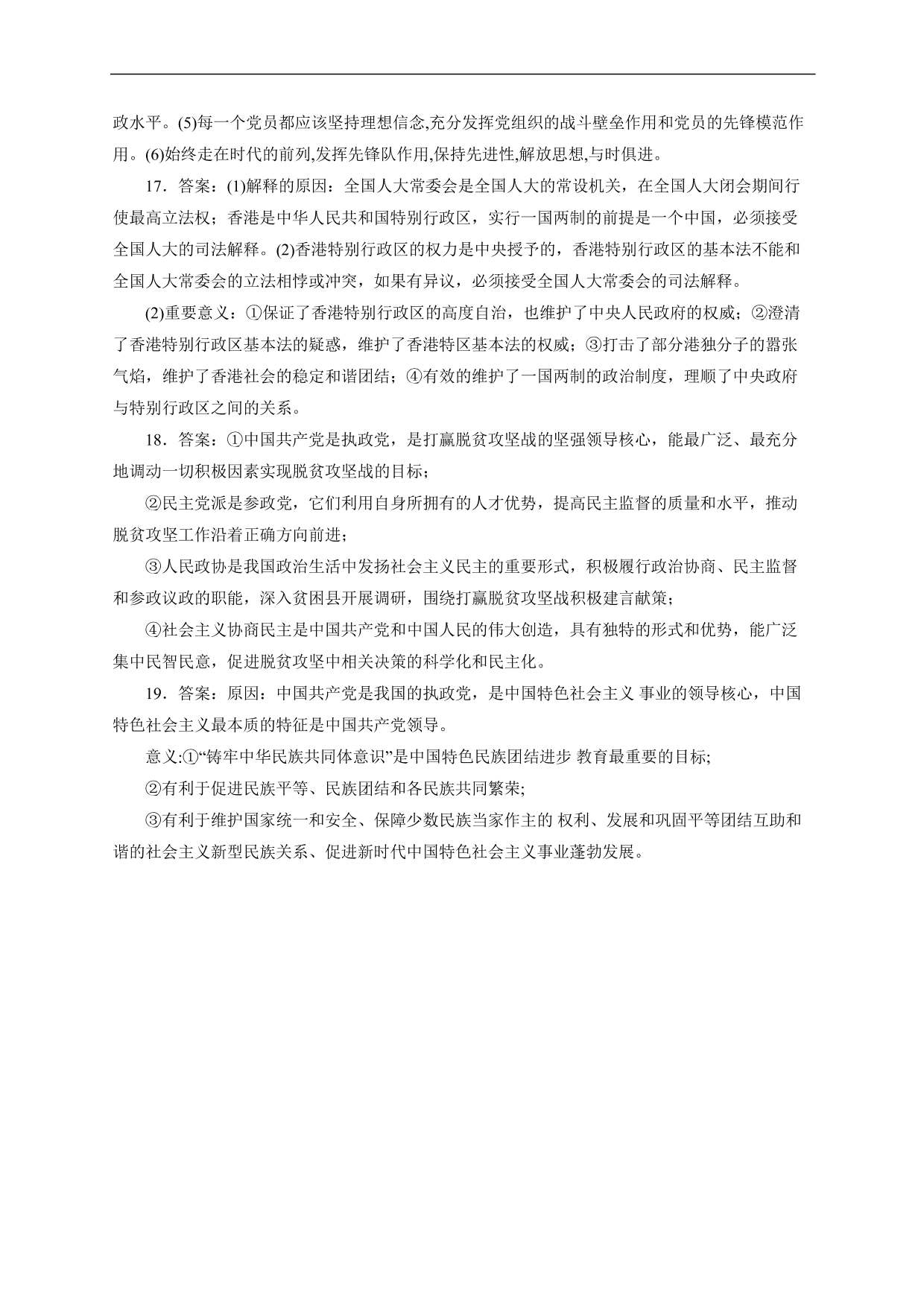 政水平。(5)每一个党员都应该坚持理想信念,充分发挥党组织的战斗壁垒作用和党员的先锋模范作用。(6)始终走在时代的前列,发挥先锋队作用,保持先进性,解放思想,与时俱进。

17．答案：(1)解释的原因：全国人大常委会是全国人大的常设机关，在全国人大闭会期间行使最高立法权；香港是中华人民共和国特别行政区，实行一国两制的前提是一个中国，必须接受全国人大的司法解释。(2)香港特别行政区的权力是中央授予的，香港特别行政区的基本法不能和全国人大常委会的立法相悖或冲突，如果有异议，必须接受全国人大常委会的司法解释。

(2)重要意义：①保证了香港特别行政区的高度自治，也维护了中央人民政府的权威；②澄清了香港特别行政区基本法的疑惑，维护了香港特区基本法的权威；③打击了部分港独分子的嚣张气焰，维护了香港社会的稳定和谐团结；④有效的维护了一国两制的政治制度，理顺了中央政府与特别行政区之间的关系。

18．答案：①中国共产党是执政党，是打赢脱贫攻坚战的坚强领导核心，能最广泛、最充分地调动一切积极因素实现脱贫攻坚战的目标；

②民主党派是参政党，它们利用自身所拥有的人才优势，提高民主监督的质量和水平，推动脱贫攻坚工作沿着正确方向前进；

③人民政协是我国政治生活中发扬社会主义民主的重要形式，积极履行政治协商、民主监督和参政议政的职能，深入贫困县开展调研，围绕打赢脱贫攻坚战积极建言献策；

④社会主义协商民主是中国共产党和中国人民的伟大创造，具有独特的形式和优势，能广泛集中民智民意，促进脱贫攻坚中相关决策的科学化和民主化。

19．答案：原因：中国共产党是我国的执政党，是中国特色社会主义 事业的领导核心，中国特色社会主义最本质的特征是中国共产党领导。

意义:①“铸牢中华民族共同体意识”是中国特色民族团结进步 教育最重要的目标;

②有利于促进民族平等、民族团结和各民族共同繁荣;

③有利于维护国家统一和安全、保障少数民族当家作主的 权利、发展和巩固平等团结互助和谐的社会主义新型民族关系、促进新时代中国特色社会主义事业蓬勃发展。